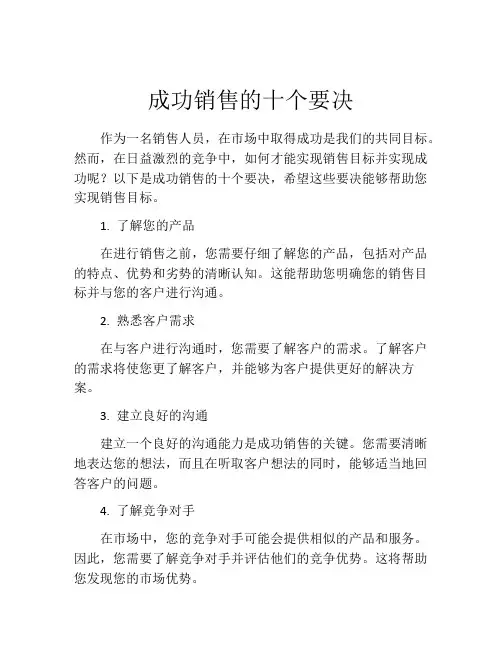 成功销售的十个要决

作为一名销售人员，在市场中取得成功是我们的共同目标。然而，在日益激烈的竞争中，如何才能实现销售目标并实现成功呢？以下是成功销售的十个要决，希望这些要决能够帮助您实现销售目标。

1. 了解您的产品

在进行销售之前，您需要仔细了解您的产品，包括对产品的特点、优势和劣势的清晰认知。这能帮助您明确您的销售目标并与您的客户进行沟通。

2. 熟悉客户需求

在与客户进行沟通时，您需要了解客户的需求。了解客户的需求将使您更了解客户，并能够为客户提供更好的解决方案。

3. 建立良好的沟通

建立一个良好的沟通能力是成功销售的关键。您需要清晰地表达您的想法，而且在听取客户想法的同时，能够适当地回答客户的问题。

4. 了解竞争对手

在市场中，您的竞争对手可能会提供相似的产品和服务。因此，您需要了解竞争对手并评估他们的竞争优势。这将帮助您发现您的市场优势。